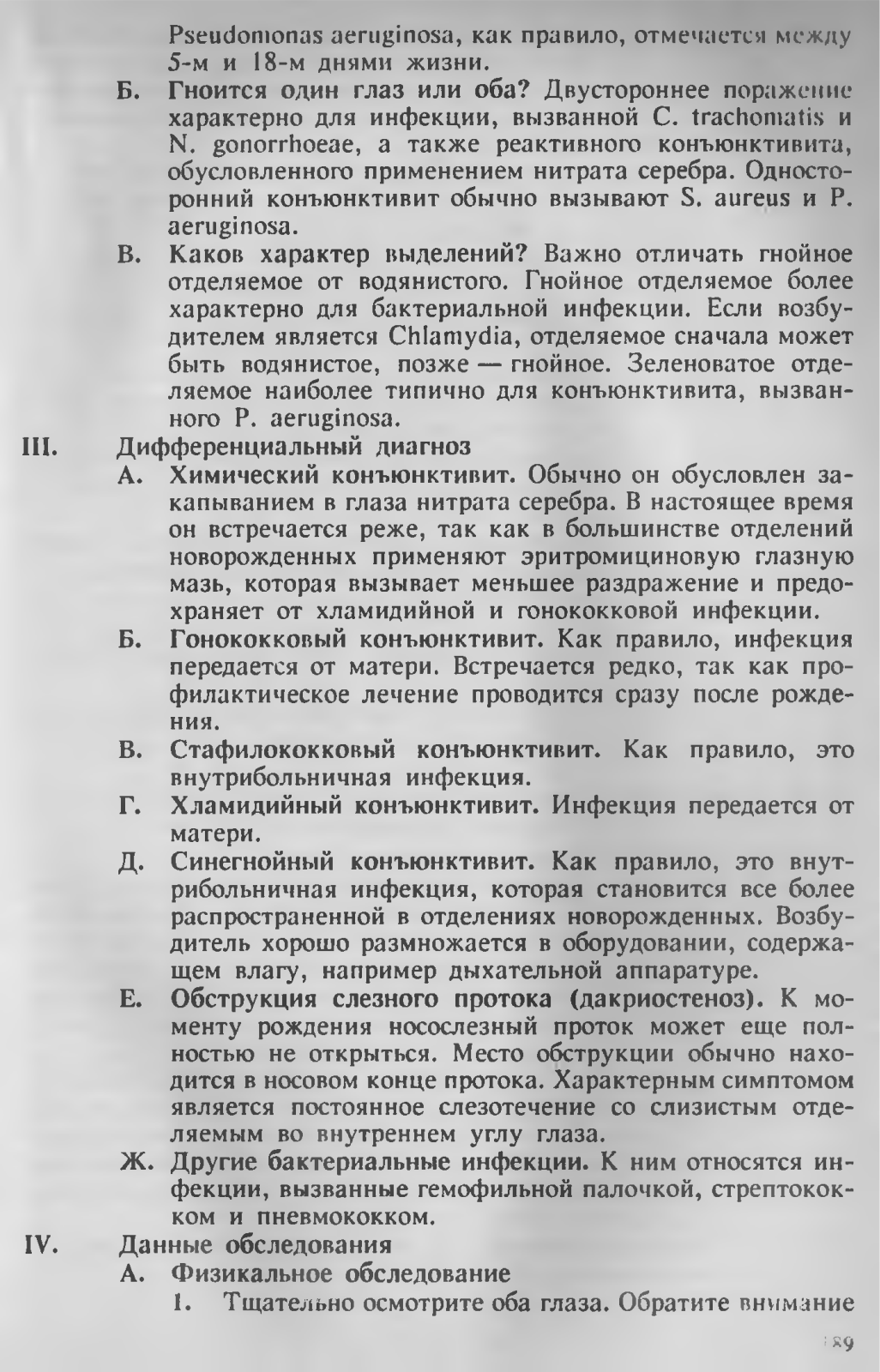 Pseudomonas aeruginosa, как правило, отмечается между 5-м и 18-м днями жизни.

Б. Гноится один глаз или оба? Двустороннее поражение характерно для инфекции, вызванной C. trachomatis и N. gonorrhoeae, а также реактивного конъюнктивита, обусловленного применением нитрата серебра. Односторонний конъюнктивит обычно вызывают S. aureus и P. aeruginosa.

В. Каков характер выделений? Важно отличать гнойное отделяемое от водянистого. Гнойное отделяемое более характерно для бактериальной инфекции. Если возбудителем является Chlamydia, отделяемое сначала может быть водянистое, позже — гнойное. Зеленоватое отделяемое наиболее типично для конъюнктивита, вызванного P. aeruginosa.

III. Дифференциальный диагноз

А. Химический конъюнктивит. Обычно он обусловлен закапыванием в глаза нитрата серебра. В настоящее время он встречается реже, так как в большинстве отделений новорожденных применяют эритромициновую глазную мазь, которая вызывает меньшее раздражение и предохраняет от хламидийной и гонококковой инфекции.

Б. Гонококковый конъюнктивит. Как правило, инфекция передается от матери. Встречается редко, так как профилактическое лечение проводится сразу после рождения.

В. Стафилококковый конъюнктивит. Как правило, это внутрибольничная инфекция.

Г. Хламидийный конъюнктивит. Инфекция передается от матери.

Д. Синегнойный конъюнктивит. Как правило, это внутрибольничная инфекция, которая становится все более распространенной в отделениях новорожденных. Возбудитель хорошо размножается в оборудовании, содержащем влагу, например дыхательной аппаратуре.

Е. Обструкция слезного протока (дакриостеноз). К моменту рождения носослезный проток может еще полностью не открыться. Место обструкции обычно находится в носовом конце протока. Характерным симптомом является постоянное слезотечение со слизистым отделяемым во внутреннем углу глаза.

Ж. Другие бактериальные инфекции. К ним относятся инфекции, вызванные гемофильной палочкой, стрептококком и пневмококком.

IV. Данные обследования

А. Физикальное обследование

1. Тщательно осмотрите оба глаза. Обратите внимание

189